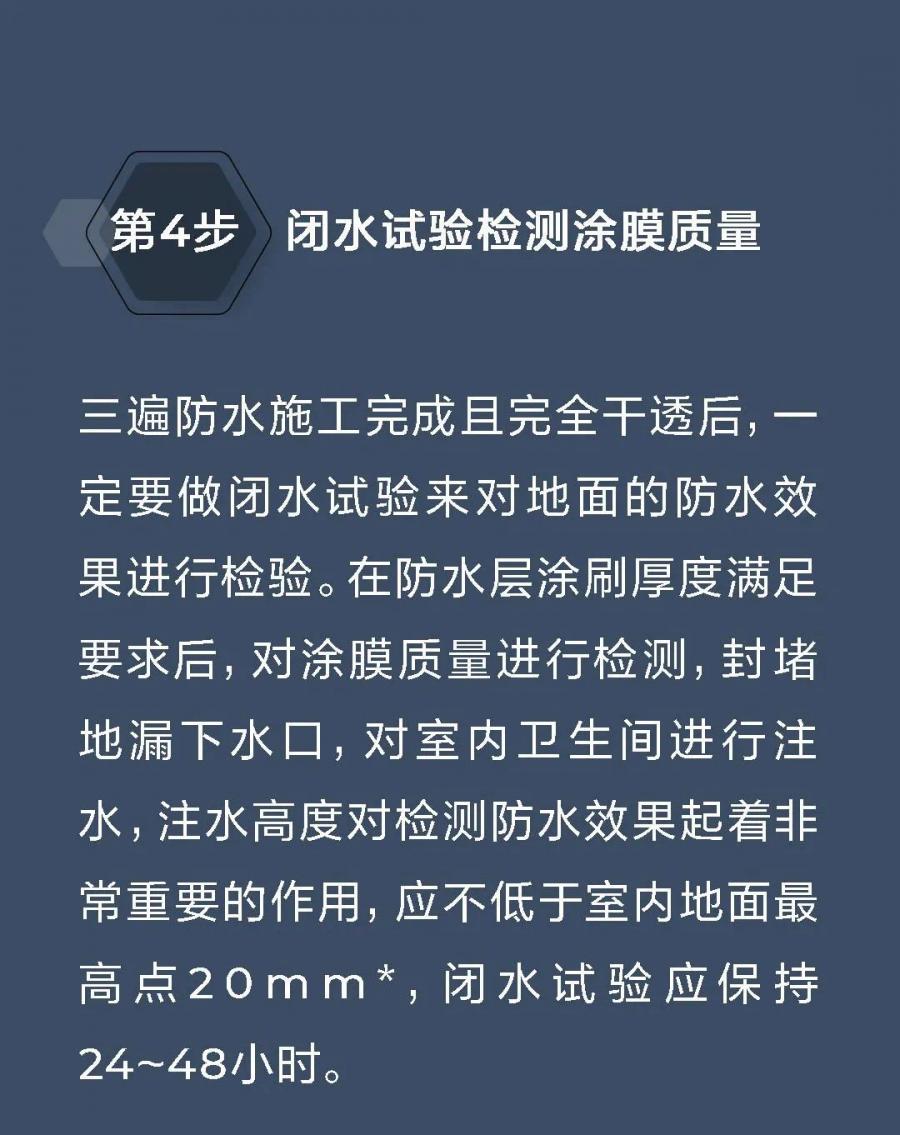 第4步 闭水试验检测涂膜质量

三遍防水施工完成且完全干透后，一定要做闭水试验来对地面的防水效果进行检验。在防水层涂刷厚度满足要求后，对涂膜质量进行检测，封堵地漏下水口，对室内卫生间进行注水，注水高度对检测防水效果起着非常重要的作用，应不低于室内地面最高点20mm*，闭水试验应保持24~48小时。